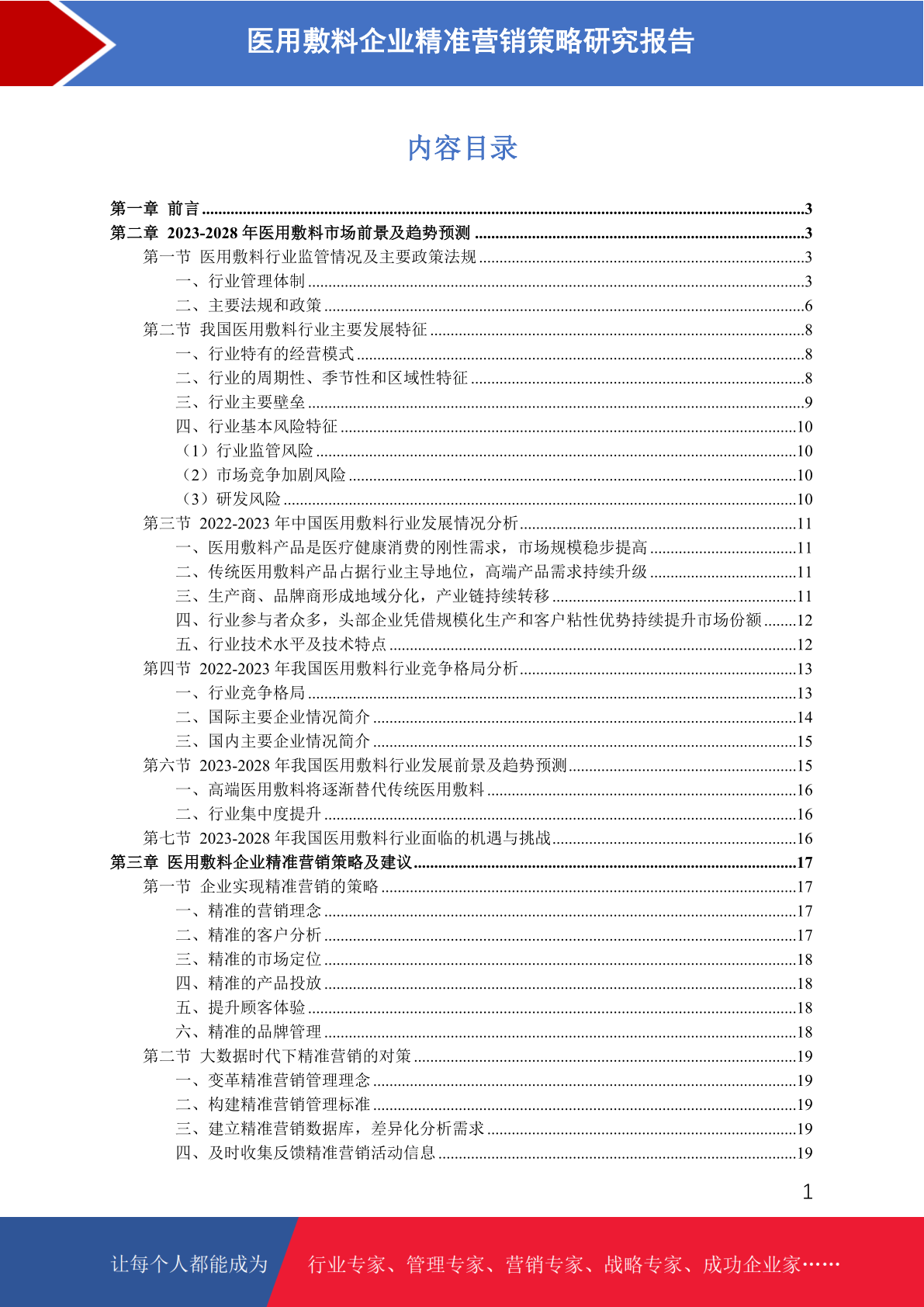 医用敷料企业精准营销策略研究报告

内容目录

第一章 前言 ........3
第二章 2023-2028 年医用敷料市场前景及趋势预测 ........3
第一节 医用敷料行业监管情况及主要政策法规 ........3
一、行业管理体制 ........3
二、主要法规和政策 ........6
第二节 我国医用敷料行业主要发展特征 ........8
一、行业特有的经营模式 ........8
二、行业的周期性、季节性和区域性特征 ........8
三、行业主要壁垒 ........9
四、行业基本风险特征 ........10
（1）行业监管风险 ........10
（2）市场竞争加剧风险 ........10
（3）研发风险 ........10
第三节 2022-2023 年中国医用敷料行业发展情况分析 ........11
一、医用敷料产品是医疗健康消费的刚性需求，市场规模稳步提高 ........11
二、传统医用敷料产品占据行业主导地位，高端产品需求持续升级 ........11
三、生产商、品牌商形成地域分化，产业链持续转移 ........11
四、行业参与者众多，头部企业凭借规模化生产和客户粘性优势持续提升市场份额 ........12
五、行业技术水平及技术特点 ........12
第四节 2022-2023 年我国医用敷料行业竞争格局分析 ........13
一、行业竞争格局 ........13
二、国际主要企业情况简介 ........14
三、国内主要企业情况简介 ........15
第六节 2023-2028 年我国医用敷料行业发展前景及趋势预测 ........15
一、高端医用敷料将逐渐替代传统医用敷料 ........16
二、行业集中度提升 ........16
第七节 2023-2028 年我国医用敷料行业面临的机遇与挑战 ........16
第三章 医用敷料企业精准营销策略及建议 ........17
第一节 企业实现精准营销的策略 ........17
一、精准的营销理念 ........17
二、精准的客户分析 ........17
三、精准的市场定位 ........18
四、精准的产品投放 ........18
五、提升顾客体验 ........18
六、精准的品牌管理 ........18
第二节 大数据时代下精准营销的对策 ........19
一、变革精准营销管理理念 ........19
二、构建精准营销管理标准 ........19
三、建立精准营销数据库，差异化分析需求 ........19
四、及时收集反馈精准营销活动信息 ........19

1

让每个人都能成为 行业专家、管理专家、营销专家、战略专家、成功企业家……